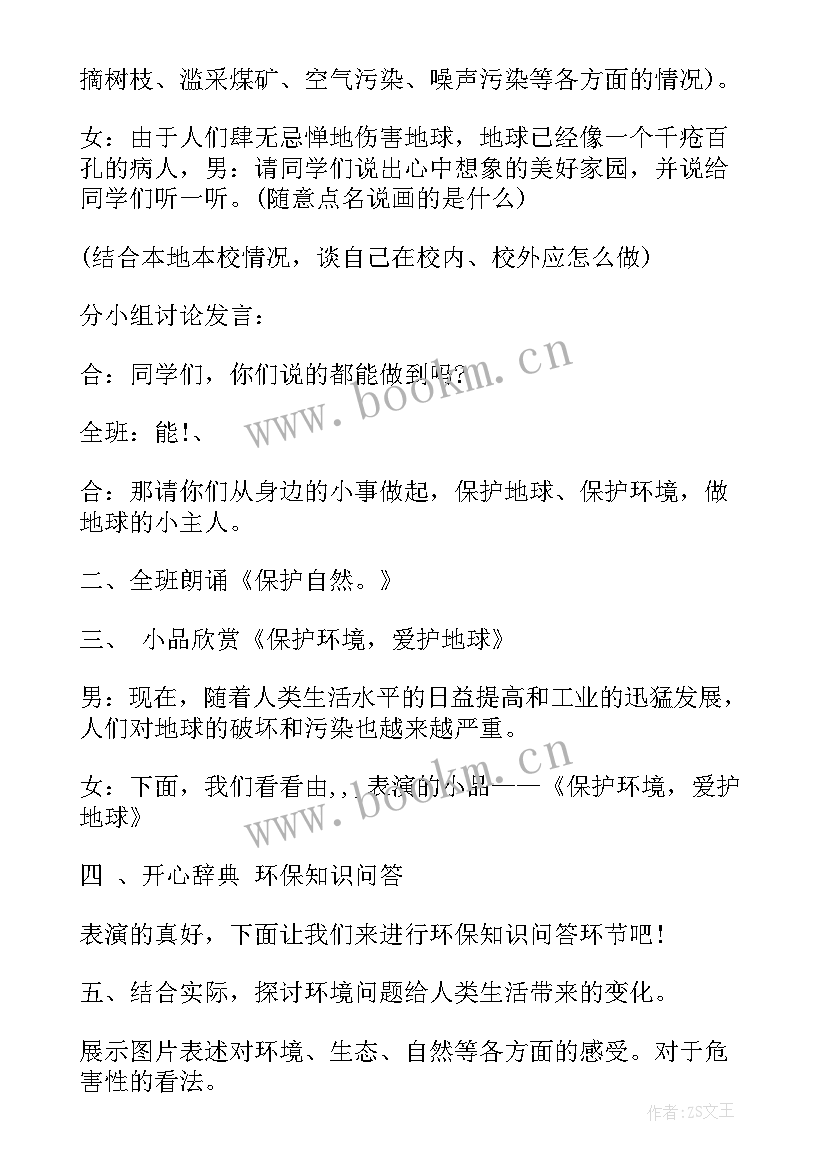 摘树枝、滥采煤矿、空气污染、噪声污染等各方面的情况)。

女：由于人们肆无忌惮地伤害地球，地球已经像一个千疮百孔的病人，男：请同学们说出心中想象的美好家园，并说给同学们听一听。(随意点名说画的是什么)

(结合本地本校情况，谈自己在校内、校外应怎么做)

分小组讨论发言：

合：同学们，你们说的都能做到吗?

全班：能!、

合：那请你们从身边的小事做起，保护地球、保护环境，做地球的小主人。

二、全班朗诵《保护自然。》

三、 小品欣赏《保护环境，爱护地球》

男：现在，随着人类生活水平的日益提高和工业的迅猛发展，人们对地球的破坏和污染也越来越严重。

女：下面，我们看看由,,,表演的小品——《保护环境，爱护地球》

四 、开心辞典 环保知识问答

表演的真好，下面让我们来进行环保知识问答环节吧!

五、结合实际，探讨环境问题给人类生活带来的变化。

展示图片表述对环境、生态、自然等各方面的感受。对于危害性的看法。

www.bookm.cn

www.bookm.cn

作者：ZS文王